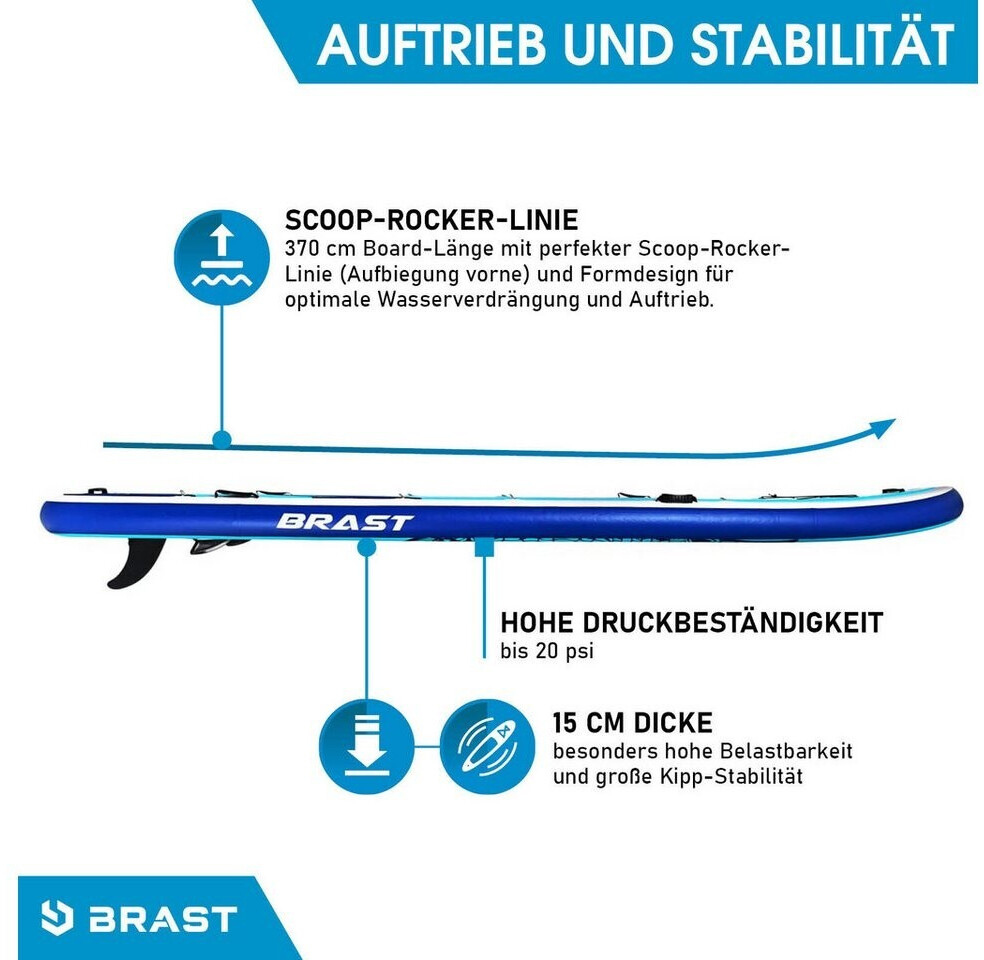 AUFTRIEB UND STABILITÄT

SCOOP-ROCKER-LINIE
370 cm Board-Länge mit perfekter Scoop-Rocker-Linie (Aufbiegung vorne) und Formdesign für optimale Wasserverdrängung und Auftrieb.

BRAST

HOHE DRUCKBESTÄNDIGKEIT
bis 20 psi

15 CM DICKE
besonders hohe Belastbarkeit und große Kipp-Stabilität

BRAST